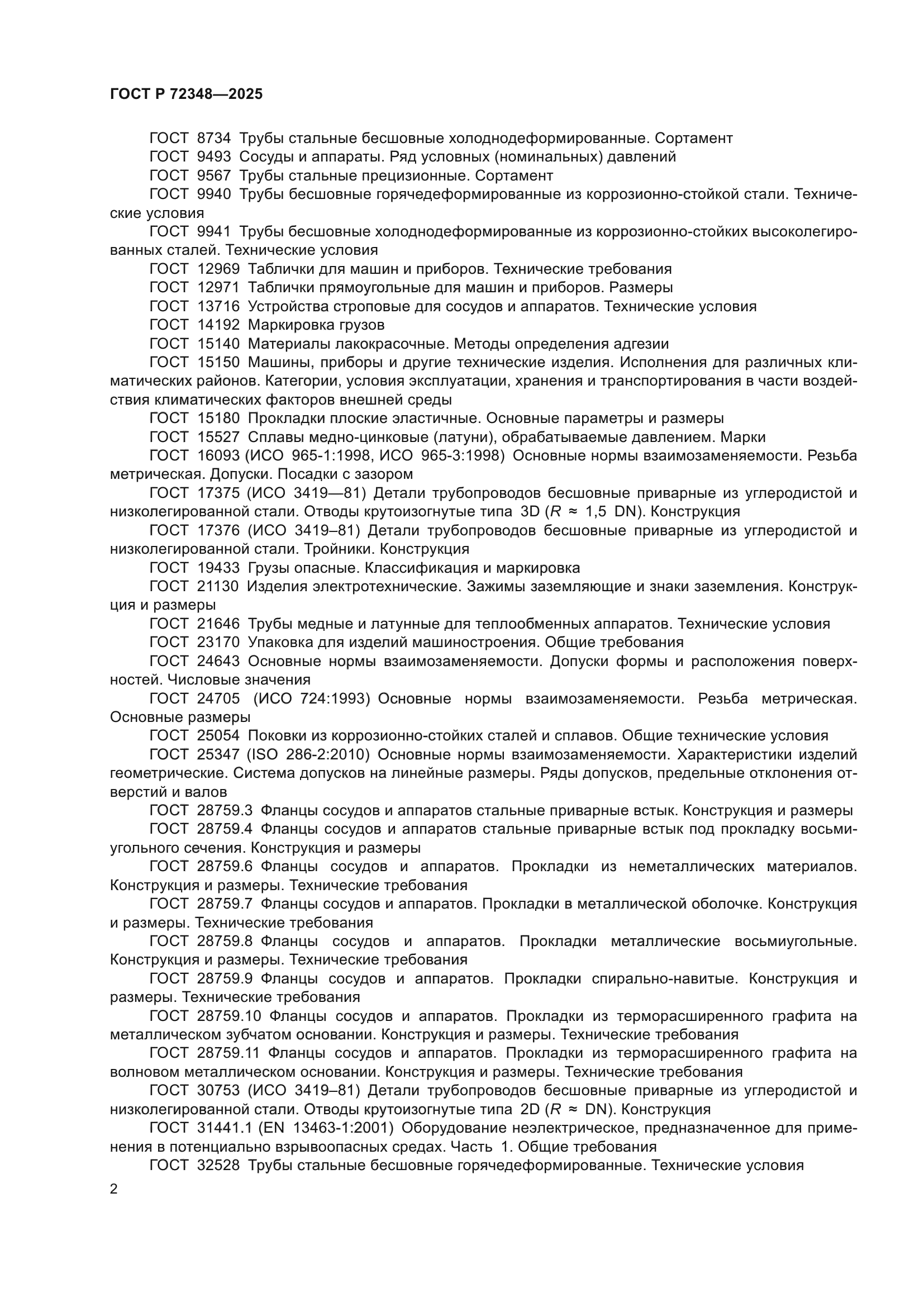 ГОСТ Р 72348—2025

ГОСТ 8734 Трубы стальные бесшовные холоднодеформированные. Сортамент

ГОСТ 9493 Сосуды и аппараты. Ряд условных (номинальных) давлений

ГОСТ 9567 Трубы стальные прецизионные. Сортамент

ГОСТ 9940 Трубы бесшовные горячедеформированные из коррозионно-стойкой стали. Технические условия

ГОСТ 9941 Трубы бесшовные холоднодеформированные из коррозионно-стойких высоколегированных сталей. Технические условия

ГОСТ 12969 Таблички для машин и приборов. Технические требования

ГОСТ 12971 Таблички прямоугольные для машин и приборов. Размеры

ГОСТ 13716 Устройства строповые для сосудов и аппаратов. Технические условия

ГОСТ 14192 Маркировка грузов

ГОСТ 15140 Материалы лакокрасочные. Методы определения адгезии

ГОСТ 15150 Машины, приборы и другие технические изделия. Исполнения для различных климатических районов. Категории, условия эксплуатации, хранения и транспортирования в части воздействия климатических факторов внешней среды

ГОСТ 15180 Прокладки плоские эластичные. Основные параметры и размеры

ГОСТ 15527 Сплавы медно-цинковые (латуни), обрабатываемые давлением. Марки

ГОСТ 16093 (ИСО 965-1:1998, ИСО 965-3:1998) Основные нормы взаимозаменяемости. Резьба метрическая. Допуски. Посадки с зазором

ГОСТ 17375 (ИСО 3419—81) Детали трубопроводов бесшовные приварные из углеродистой и низколегированной стали. Отводы крутоизогнутые типа 3D ($R \approx 1,5$ DN). Конструкция

ГОСТ 17376 (ИСО 3419–81) Детали трубопроводов бесшовные приварные из углеродистой и низколегированной стали. Тройники. Конструкция

ГОСТ 19433 Грузы опасные. Классификация и маркировка

ГОСТ 21130 Изделия электротехнические. Зажимы заземляющие и знаки заземления. Конструкция и размеры

ГОСТ 21646 Трубы медные и латунные для теплообменных аппаратов. Технические условия

ГОСТ 23170 Упаковка для изделий машиностроения. Общие требования

ГОСТ 24643 Основные нормы взаимозаменяемости. Допуски формы и расположения поверхностей. Числовые значения

ГОСТ 24705 (ИСО 724:1993) Основные нормы взаимозаменяемости. Резьба метрическая. Основные размеры

ГОСТ 25054 Поковки из коррозионно-стойких сталей и сплавов. Общие технические условия

ГОСТ 25347 (ISO 286-2:2010) Основные нормы взаимозаменяемости. Характеристики изделий геометрические. Система допусков на линейные размеры. Ряды допусков, предельные отклонения отверстий и валов

ГОСТ 28759.3 Фланцы сосудов и аппаратов стальные приварные встык. Конструкция и размеры

ГОСТ 28759.4 Фланцы сосудов и аппаратов стальные приварные встык под прокладку восьмиугольного сечения. Конструкция и размеры

ГОСТ 28759.6 Фланцы сосудов и аппаратов. Прокладки из неметаллических материалов. Конструкция и размеры. Технические требования

ГОСТ 28759.7 Фланцы сосудов и аппаратов. Прокладки в металлической оболочке. Конструкция и размеры. Технические требования

ГОСТ 28759.8 Фланцы сосудов и аппаратов. Прокладки металлические восьмиугольные. Конструкция и размеры. Технические требования

ГОСТ 28759.9 Фланцы сосудов и аппаратов. Прокладки спирально-навитые. Конструкция и размеры. Технические требования

ГОСТ 28759.10 Фланцы сосудов и аппаратов. Прокладки из терморасширенного графита на металлическом зубчатом основании. Конструкция и размеры. Технические требования

ГОСТ 28759.11 Фланцы сосудов и аппаратов. Прокладки из терморасширенного графита на волновом металлическом основании. Конструкция и размеры. Технические требования

ГОСТ 30753 (ИСО 3419–81) Детали трубопроводов бесшовные приварные из углеродистой и низколегированной стали. Отводы крутоизогнутые типа 2D ($R \approx$ DN). Конструкция

ГОСТ 31441.1 (EN 13463-1:2001) Оборудование неэлектрическое, предназначенное для применения в потенциально взрывоопасных средах. Часть 1. Общие требования

ГОСТ 32528 Трубы стальные бесшовные горячедеформированные. Технические условия

2